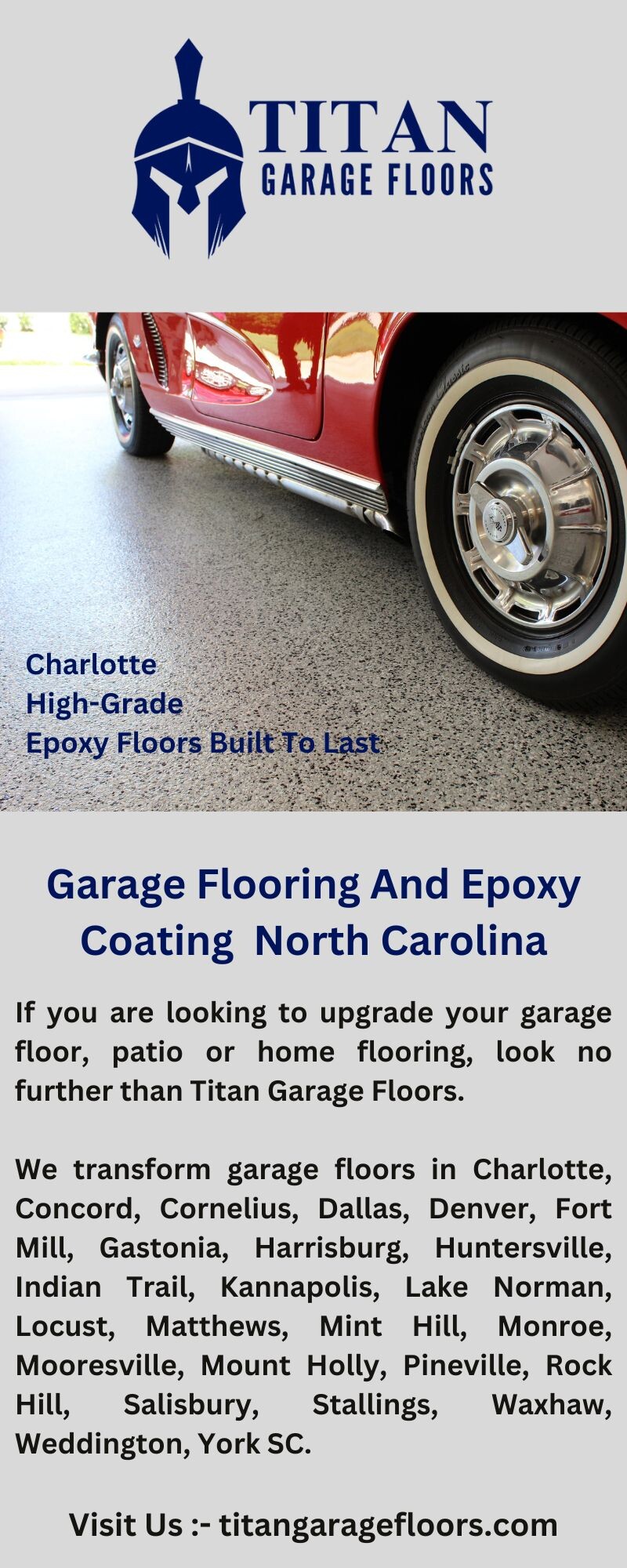 TITAN
GARAGE FLOORS

Charlotte
High-Grade
Epoxy Floors Built To Last

Garage Flooring And Epoxy Coating North Carolina

If you are looking to upgrade your garage floor, patio or home flooring, look no further than Titan Garage Floors.

We transform garage floors in Charlotte, Concord, Cornelius, Dallas, Denver, Fort Mill, Gastonia, Harrisburg, Huntersville, Indian Trail, Kannapolis, Lake Norman, Locust, Matthews, Mint Hill, Monroe, Mooresville, Mount Holly, Pineville, Rock Hill, Salisbury, Stallings, Waxhaw, Weddington, York SC.

Visit Us :- titangaragefloors.com